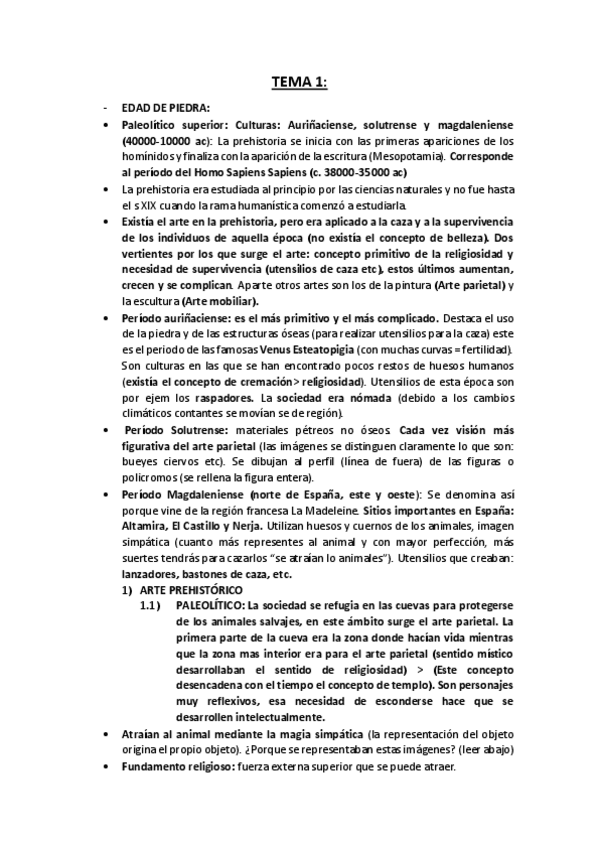 TEMA 1:

- EDAD DE PIEDRA:

• Paleolítico superior: Culturas: Auriñaciense, solutrense y magdaleniense (40000-10000 ac): La prehistoria se inicia con las primeras apariciones de los homínidos y finaliza con la aparición de la escritura (Mesopotamia). Corresponde al período del Homo Sapiens Sapiens (c. 38000-35000 ac)

• La prehistoria era estudiada al principio por las ciencias naturales y no fue hasta el s XIX cuando la rama humanística comenzó a estudiarla.

• Existía el arte en la prehistoria, pero era aplicado a la caza y a la supervivencia de los individuos de aquella época (no existía el concepto de belleza). Dos vertientes por los que surge el arte: concepto primitivo de la religiosidad y necesidad de supervivencia (utensilios de caza etc), estos últimos aumentan, crecen y se complican. Aparte otros artes son los de la pintura (Arte parietal) y la escultura (Arte mobiliar).

• Período auriñaciense: es el más primitivo y el más complicado. Destaca el uso de la piedra y de las estructuras óseas (para realizar utensilios para la caza) este es el periodo de las famosas Venus Esteatopigia (con muchas curvas = fertilidad). Son culturas en las que se han encontrado pocos restos de huesos humanos (existía el concepto de cremación > religiosidad). Utensilios de esta época son por ejem los raspadores. La sociedad era nómada (debido a los cambios climáticos contantes se movían se de región).

• Período Solutrense: materiales pétreos no óseos. Cada vez visión más figurativa del arte parietal (las imágenes se distinguen claramente lo que son: bueyes ciervos etc). Se dibujan al perfil (línea de fuera) de las figuras o policromos (se rellena la figura entera).

• Período Magdaleniense (norte de España, este y oeste): Se denomina así porque vine de la región francesa La Madeleine. Sitios importantes en España: Altamira, El Castillo y Nerja. Utilizan huesos y cuernos de los animales, imagen simpática (cuanto más representes al animal y con mayor perfección, más suertes tendrás para cazarlos "se atraían lo animales"). Utensilios que creaban: lanzadores, bastones de caza, etc.

1) ARTE PREHISTÓRICO

1.1) PALEOLÍTICO: La sociedad se refugia en las cuevas para protegerse de los animales salvajes, en este ámbito surge el arte parietal. La primera parte de la cueva era la zona donde hacían vida mientras que la zona mas interior era para el arte parietal (sentido místico desarrollaban el sentido de religiosidad) > (Este concepto desencadena con el tiempo el concepto de templo). Son personajes muy reflexivos, esa necesidad de esconderse hace que se desarrollen intelectualmente.

• Atraían al animal mediante la magia simpática (la representación del objeto origina el propio objeto). ¿Porque se representaban estas imágenes? (leer abajo)

• Fundamento religioso: fuerza externa superior que se puede atraer.